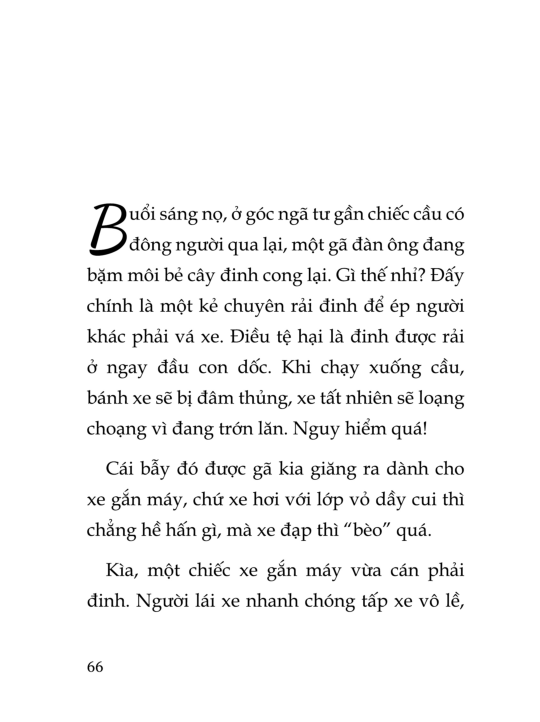 Buổi sáng nọ, ở góc ngã tư gần chiếc cầu có đông người qua lại, một gã đàn ông đang bặm môi bẻ cây đinh cong lại. Gì thế nhỉ? Đấy chính là một kẻ chuyên rải đinh để ép người khác phải vá xe. Điều tệ hại là đinh được rải ở ngay đầu con dốc. Khi chạy xuống cầu, bánh xe sẽ bị đâm thủng, xe tất nhiên sẽ loạng choạng vì đang trớn lăn. Nguy hiểm quá!

Cái bẫy đó được gã kia giăng ra dành cho xe gắn máy, chứ xe hơi với lớp vỏ dầy cui thì chẳng hề hấn gì, mà xe đạp thì “bèo” quá.

Kìa, một chiếc xe gắn máy vừa cán phải đinh. Người lái xe nhanh chóng tấp xe vô lề,

66